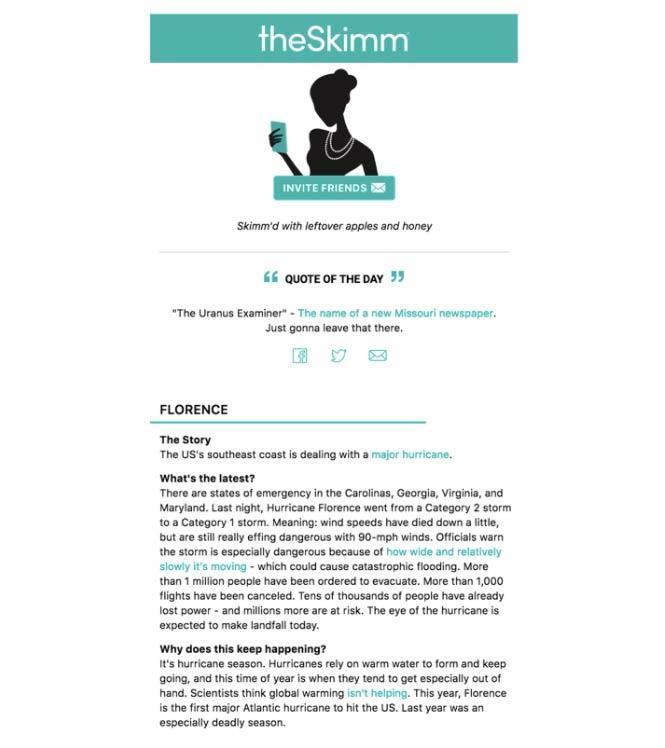 theSkimm

INVITE FRIENDS

Skimm'd with leftover apples and honey

QUOTE OF THE DAY

"The Uranus Examiner" - The name of a new Missouri newspaper. Just gonna leave that there.

FLORENCE

The Story
The US's southeast coast is dealing with a major hurricane.

What's the latest?
There are states of emergency in the Carolinas, Georgia, Virginia, and Maryland. Last night, Hurricane Florence went from a Category 2 storm to a Category 1 storm. Meaning: wind speeds have died down a little, but are still really effing dangerous with 90-mph winds. Officials warn the storm is especially dangerous because of how wide and relatively slowly it's moving - which could cause catastrophic flooding. More than 1 million people have been ordered to evacuate. More than 1,000 flights have been canceled. Tens of thousands of people have already lost power - and millions more are at risk. The eye of the hurricane is expected to make landfall today.

Why does this keep happening?
It's hurricane season. Hurricanes rely on warm water to form and keep going, and this time of year is when they tend to get especially out of hand. Scientists think global warming isn't helping. This year, Florence is the first major Atlantic hurricane to hit the US. Last year was an especially deadly season.